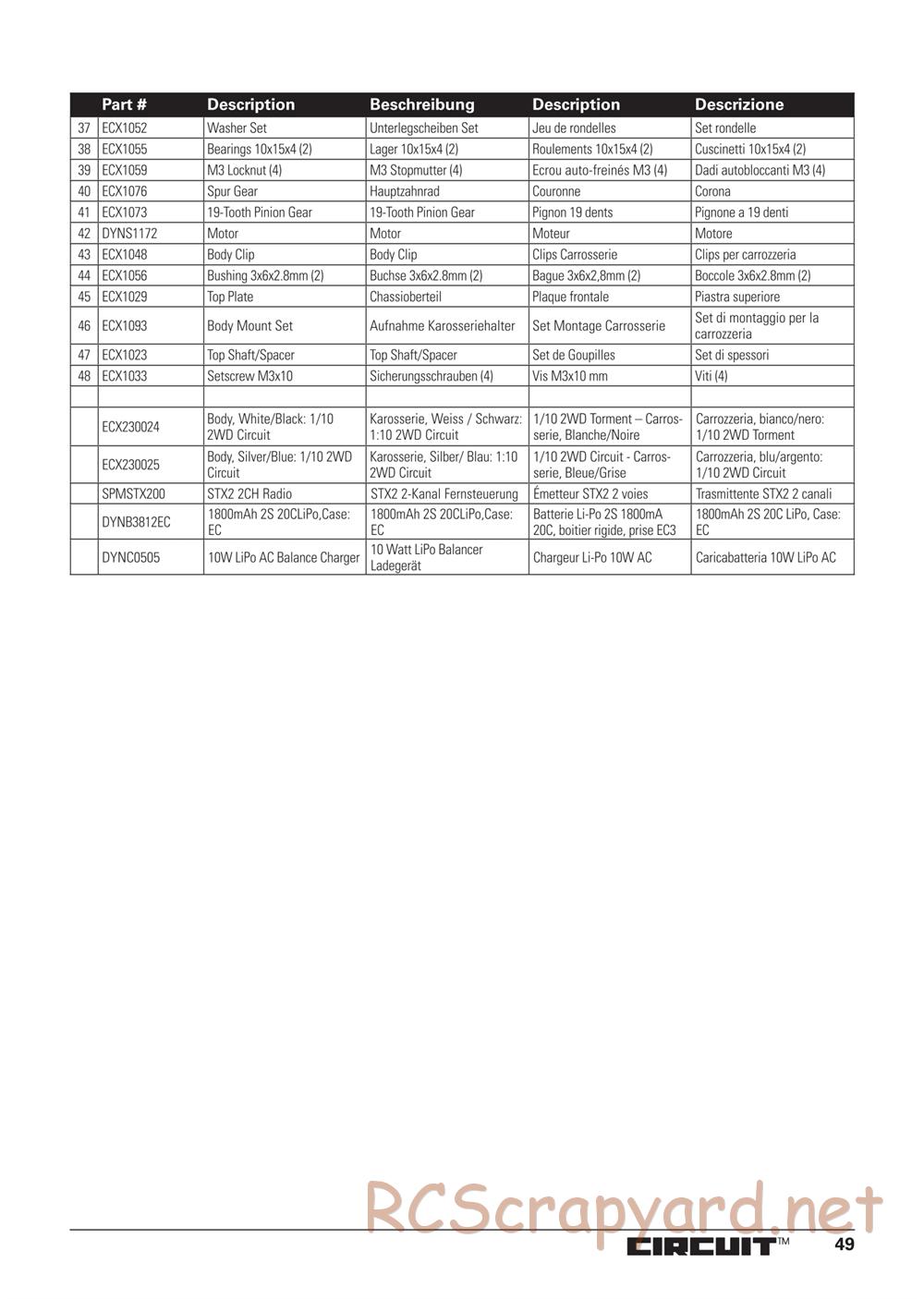 | | Part # | Description | Beschreibung | Description | Descrizione |
|---|---|---|---|---|---|
| 37 | ECX1052 | Washer Set | Unterlegscheiben Set | Jeu de rondelles | Set rondelle |
| 38 | ECX1055 | Bearings 10x15x4 (2) | Lager 10x15x4 (2) | Roulements 10x15x4 (2) | Cuscinetti 10x15x4 (2) |
| 39 | ECX1059 | M3 Locknut (4) | M3 Stopmutter (4) | Ecrou auto-freinés M3 (4) | Dadi autobloccanti M3 (4) |
| 40 | ECX1076 | Spur Gear | Hauptzahnrad | Couronne | Corona |
| 41 | ECX1073 | 19-Tooth Pinion Gear | 19-Tooth Pinion Gear | Pignon 19 dents | Pignone a 19 denti |
| 42 | DYNS1172 | Motor | Motor | Moteur | Motore |
| 43 | ECX1048 | Body Clip | Body Clip | Clips Carrosserie | Clips per carrozzeria |
| 44 | ECX1056 | Bushing 3x6x2.8mm (2) | Buchse 3x6x2.8mm (2) | Bague 3x6x2,8mm (2) | Boccole 3x6x2.8mm (2) |
| 45 | ECX1029 | Top Plate | Chassioberteil | Plaque frontale | Piastra superiore |
| 46 | ECX1093 | Body Mount Set | Aufnahme Karosseriehalter | Set Montage Carrosserie | Set di montaggio per la carrozzeria |
| 47 | ECX1023 | Top Shaft/Spacer | Top Shaft/Spacer | Set de Goupilles | Set di spessori |
| 48 | ECX1033 | Setscrew M3x10 | Sicherungsschrauben (4) | Vis M3x10 mm | Viti (4) |
| | | | | | |
| | ECX230024 | Body, White/Black: 1/10 2WD Circuit | Karosserie, Weiss / Schwarz: 1:10 2WD Circuit | 1/10 2WD Torment – Carrosserie, Blanche/Noire | Carrozzeria, bianco/nero: 1/10 2WD Torment |
| | ECX230025 | Body, Silver/Blue: 1/10 2WD Circuit | Karosserie, Silber/ Blau: 1:10 2WD Circuit | 1/10 2WD Circuit - Carrosserie, Bleue/Grise | Carrozzeria, blu/argento: 1/10 2WD Circuit |
| | SPMSTX200 | STX2 2CH Radio | STX2 2-Kanal Fernsteuerung | Émetteur STX2 2 voies | Trasmittente STX2 2 canali |
| | DYNB3812EC | 1800mAh 2S 20CLiPo,Case: EC | 1800mAh 2S 20CLiPo,Case: EC | Batterie Li-Po 2S 1800mA 20C, boitier rigide, prise EC3 | 1800mAh 2S 20C LiPo, Case: EC |
| | DYNC0505 | 10W LiPo AC Balance Charger | 10 Watt LiPo Balancer Ladegerät | Chargeur Li-Po 10W AC | Caricabatteria 10W LiPo AC |

RCScrapyard.net

CIRCUIT™ 49